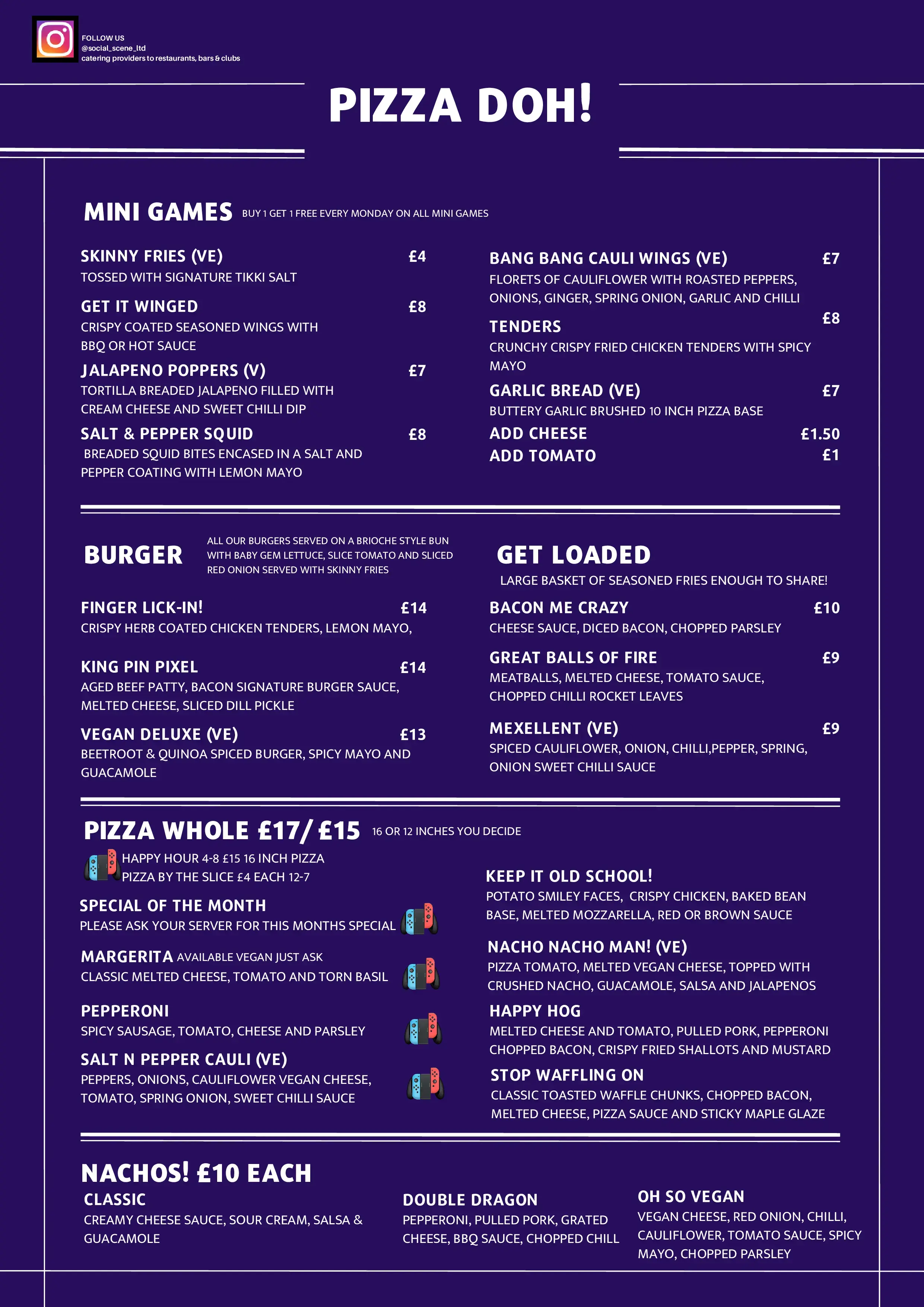 FOLLOW US
@social_scene_ltd
catering providers to restaurants, bars & clubs

PIZZA DOH!

MINI GAMES BUY 1 GET 1 FREE EVERY MONDAY ON ALL MINI GAMES

SKINNY FRIES (VE) £4
TOSSED WITH SIGNATURE TIKKI SALT

GET IT WINGED £8
CRISPY COATED SEASONED WINGS WITH BBQ OR HOT SAUCE

JALAPENO POPPERS (V) £7
TORTILLA BREADED JALAPENO FILLED WITH CREAM CHEESE AND SWEET CHILLI DIP

SALT & PEPPER SQUID £8
BREADED SQUID BITES ENCASED IN A SALT AND PEPPER COATING WITH LEMON MAYO

BANG BANG CAULI WINGS (VE) £7
FLORETS OF CAULIFLOWER WITH ROASTED PEPPERS, ONIONS, GINGER, SPRING ONION, GARLIC AND CHILLI

TENDERS £8
CRUNCHY CRISPY FRIED CHICKEN TENDERS WITH SPICY MAYO

GARLIC BREAD (VE) £7
BUTTERY GARLIC BRUSHED 10 INCH PIZZA BASE

ADD CHEESE £1.50
ADD TOMATO £1

BURGER ALL OUR BURGERS SERVED ON A BRIOCHE STYLE BUN WITH BABY GEM LETTUCE, SLICE TOMATO AND SLICED RED ONION SERVED WITH SKINNY FRIES

FINGER LICK-IN! £14
CRISPY HERB COATED CHICKEN TENDERS, LEMON MAYO,

KING PIN PIXEL £14
AGED BEEF PATTY, BACON SIGNATURE BURGER SAUCE, MELTED CHEESE, SLICED DILL PICKLE

VEGAN DELUXE (VE) £13
BEETROOT & QUINOA SPICED BURGER, SPICY MAYO AND GUACAMOLE

GET LOADED
LARGE BASKET OF SEASONED FRIES ENOUGH TO SHARE!

BACON ME CRAZY £10
CHEESE SAUCE, DICED BACON, CHOPPED PARSLEY

GREAT BALLS OF FIRE £9
MEATBALLS, MELTED CHEESE, TOMATO SAUCE, CHOPPED CHILLI ROCKET LEAVES

MEXELLENT (VE) £9
SPICED CAULIFLOWER, ONION, CHILLI,PEPPER, SPRING, ONION SWEET CHILLI SAUCE

PIZZA WHOLE £17/ £15 16 OR 12 INCHES YOU DECIDE
HAPPY HOUR 4-8 £15 16 INCH PIZZA
PIZZA BY THE SLICE £4 EACH 12-7

SPECIAL OF THE MONTH
PLEASE ASK YOUR SERVER FOR THIS MONTHS SPECIAL

MARGERITA AVAILABLE VEGAN JUST ASK
CLASSIC MELTED CHEESE, TOMATO AND TORN BASIL

PEPPERONI
SPICY SAUSAGE, TOMATO, CHEESE AND PARSLEY

SALT N PEPPER CAULI (VE)
PEPPERS, ONIONS, CAULIFLOWER VEGAN CHEESE, TOMATO, SPRING ONION, SWEET CHILLI SAUCE

KEEP IT OLD SCHOOL!
POTATO SMILEY FACES, CRISPY CHICKEN, BAKED BEAN BASE, MELTED MOZZARELLA, RED OR BROWN SAUCE

NACHO NACHO MAN! (VE)
PIZZA TOMATO, MELTED VEGAN CHEESE, TOPPED WITH CRUSHED NACHO, GUACAMOLE, SALSA AND JALAPENOS

HAPPY HOG
MELTED CHEESE AND TOMATO, PULLED PORK, PEPPERONI CHOPPED BACON, CRISPY FRIED SHALLOTS AND MUSTARD

STOP WAFFLING ON
CLASSIC TOASTED WAFFLE CHUNKS, CHOPPED BACON, MELTED CHEESE, PIZZA SAUCE AND STICKY MAPLE GLAZE

NACHOS! £10 EACH

CLASSIC
CREAMY CHEESE SAUCE, SOUR CREAM, SALSA & GUACAMOLE

DOUBLE DRAGON
PEPPERONI, PULLED PORK, GRATED CHEESE, BBQ SAUCE, CHOPPED CHILL

OH SO VEGAN
VEGAN CHEESE, RED ONION, CHILLI, CAULIFLOWER, TOMATO SAUCE, SPICY MAYO, CHOPPED PARSLEY